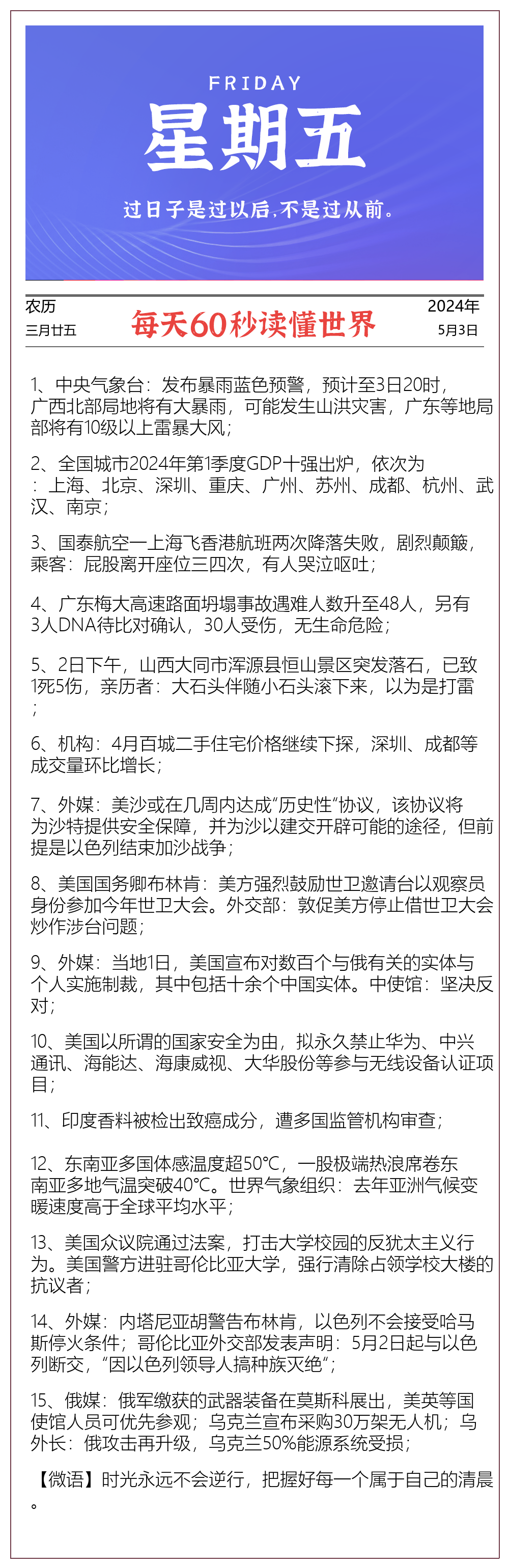 FRIDAY
星期五
过日子是过以后,不是过从前。

农历
三月廿五

每天60秒读懂世界

2024年
5月3日

1、中央气象台：发布暴雨蓝色预警，预计至3日20时，广西北部局地将有大暴雨，可能发生山洪灾害，广东等地局部将有10级以上雷暴大风；

2、全国城市2024年第1季度GDP十强出炉，依次为：上海、北京、深圳、重庆、广州、苏州、成都、杭州、武汉、南京；

3、国泰航空一上海飞香港航班两次降落失败，剧烈颠簸，乘客：屁股离开座位三四次，有人哭泣呕吐；

4、广东梅大高速路面坍塌事故遇难人数升至48人，另有3人DNA待比对确认，30人受伤，无生命危险；

5、2日下午，山西大同市浑源县恒山景区突发落石，已致1死5伤，亲历者：大石头伴随小石头滚下来，以为是打雷；

6、机构：4月百城二手住宅价格继续下探，深圳、成都等成交量环比增长；

7、外媒：美沙或在几周内达成“历史性”协议，该协议将为沙特提供安全保障，并为沙以建交开辟可能的途径，但前提是以色列结束加沙战争；

8、美国国务卿布林肯：美方强烈鼓励世卫邀请台以观察员身份参加今年世卫大会。外交部：敦促美方停止借世卫大会炒作涉台问题；

9、外媒：当地1日，美国宣布对数百个与俄有关的实体与个人实施制裁，其中包括十余个中国实体。中使馆：坚决反对；

10、美国以所谓的国家安全为由，拟永久禁止华为、中兴通讯、海能达、海康威视、大华股份等参与无线设备认证项目；

11、印度香料被检出致癌成分，遭多国监管机构审查；

12、东南亚多国体感温度超50°C，一股极端热浪席卷东南亚多地气温突破40°C。世界气象组织：去年亚洲气候变暖速度高于全球平均水平；

13、美国众议院通过法案，打击大学校园的反犹太主义行为。美国警方进驻哥伦比亚大学，强行清除占领学校大楼的抗议者；

14、外媒：内塔尼亚胡警告布林肯，以色列不会接受哈马斯停火条件；哥伦比亚外交部发表声明：5月2日起与以色列断交，“因以色列领导人搞种族灭绝”；

15、俄媒：俄军缴获的武器装备在莫斯科展出，美英等国使馆人员可优先参观；乌克兰宣布采购30万架无人机；乌外长：俄攻击再升级，乌克兰50%能源系统受损；

【微语】时光永远不会逆行，把握好每一个属于自己的清晨。